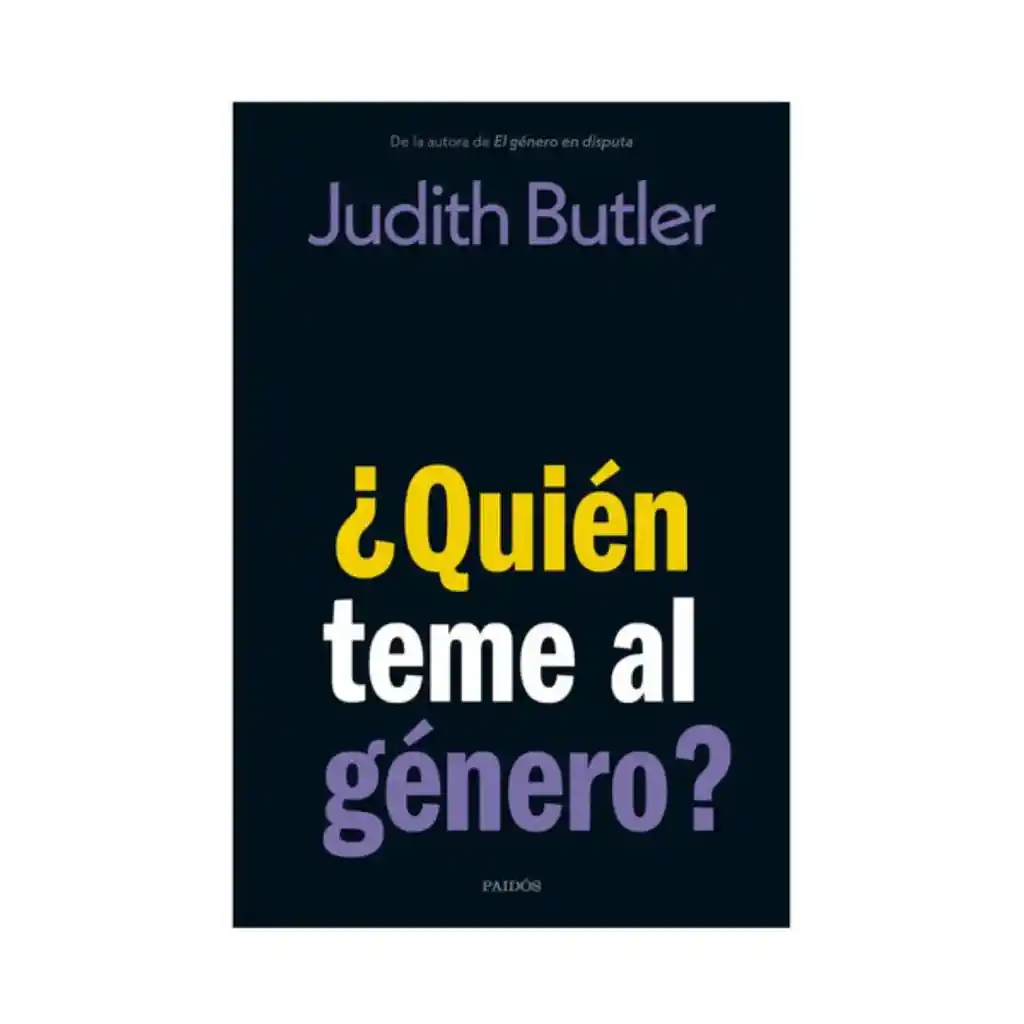 De la autora de El género en disputa

Judith Butler

¿Quién teme al género?

PAIDÓS